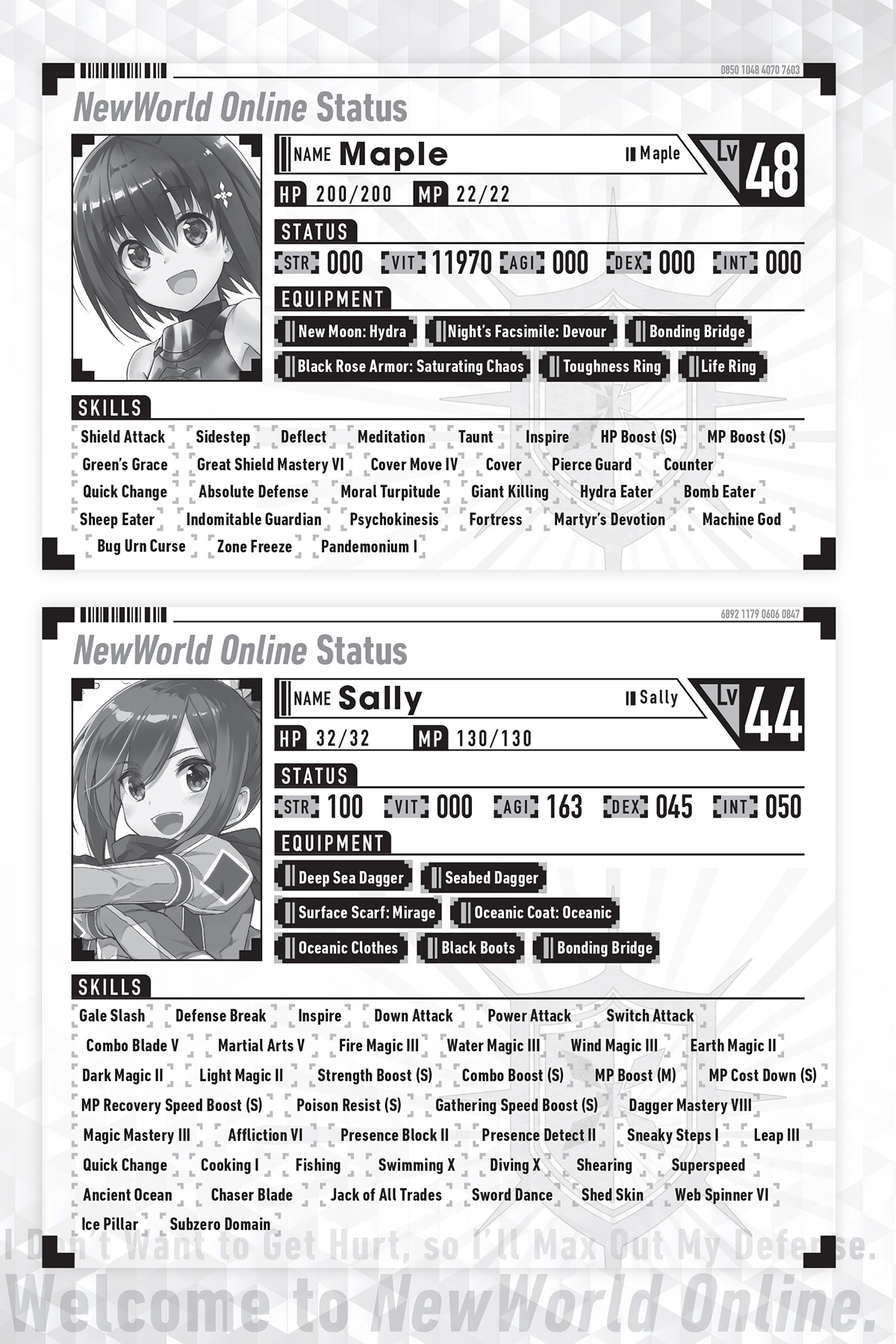 0850 1048 4070 7603

NewWorld Online Status

NAME Maple

Maple

LV 48

HP 200/200 MP 22/22

STATUS

STR 000 VIT 11970 AGI 000 DEX 000 INT 000

EQUIPMENT

New Moon: Hydra
Night's Facsimile: Devour
Bonding Bridge
Black Rose Armor: Saturating Chaos
Toughness Ring
Life Ring

SKILLS

Shield Attack
Sidestep
Deflect
Meditation
Taunt
Inspire
HP Boost (S)
MP Boost (S)
Green's Grace
Great Shield Mastery VI
Cover Move IV
Cover
Pierce Guard
Counter
Quick Change
Absolute Defense
Moral Turpitude
Giant Killing
Hydra Eater
Bomb Eater
Sheep Eater
Indomitable Guardian
Psychokinesis
Fortress
Martyr's Devotion
Machine God
Bug Urn Curse
Zone Freeze
Pandemonium I

6892 1179 0606 0847

NewWorld Online Status

NAME Sally

Sally

LV 44

HP 32/32 MP 130/130

STATUS

STR 100 VIT 000 AGI 163 DEX 045 INT 050

EQUIPMENT

Deep Sea Dagger
Seabed Dagger
Surface Scarf: Mirage
Oceanic Coat: Oceanic
Oceanic Clothes
Black Boots
Bonding Bridge

SKILLS

Gale Slash
Defense Break
Inspire
Down Attack
Power Attack
Switch Attack
Combo Blade V
Martial Arts V
Fire Magic III
Water Magic III
Wind Magic III
Earth Magic II
Dark Magic II
Light Magic II
Strength Boost (S)
Combo Boost (S)
MP Boost (M)
MP Cost Down (S)
MP Recovery Speed Boost (S)
Poison Resist (S)
Gathering Speed Boost (S)
Dagger Mastery VIII
Magic Mastery III
Affliction VI
Presence Block II
Presence Detect II
Sneaky Steps I
Leap III
Quick Change
Cooking I
Fishing
Swimming X
Diving X
Shearing
Superspeed
Ancient Ocean
Chaser Blade
Jack of All Trades
Sword Dance
Shed Skin
Web Spinner VI
Ice Pillar
Subzero Domain

I Don't Want to Get Hurt, so I'll Max Out My Defense.
Welcome to NewWorld Online.